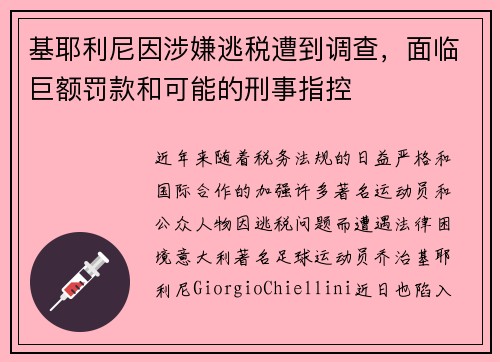 基耶利尼因涉嫌逃税遭到调查，面临巨额罚款和可能的刑事指控

近年来随着税务法规的日益严格和国际合作的加强许多著名运动员和公众人物因逃税问题而遭遇法律困境意大利著名足球运动员乔治基耶利尼GiorgioChiellini近日也陷入